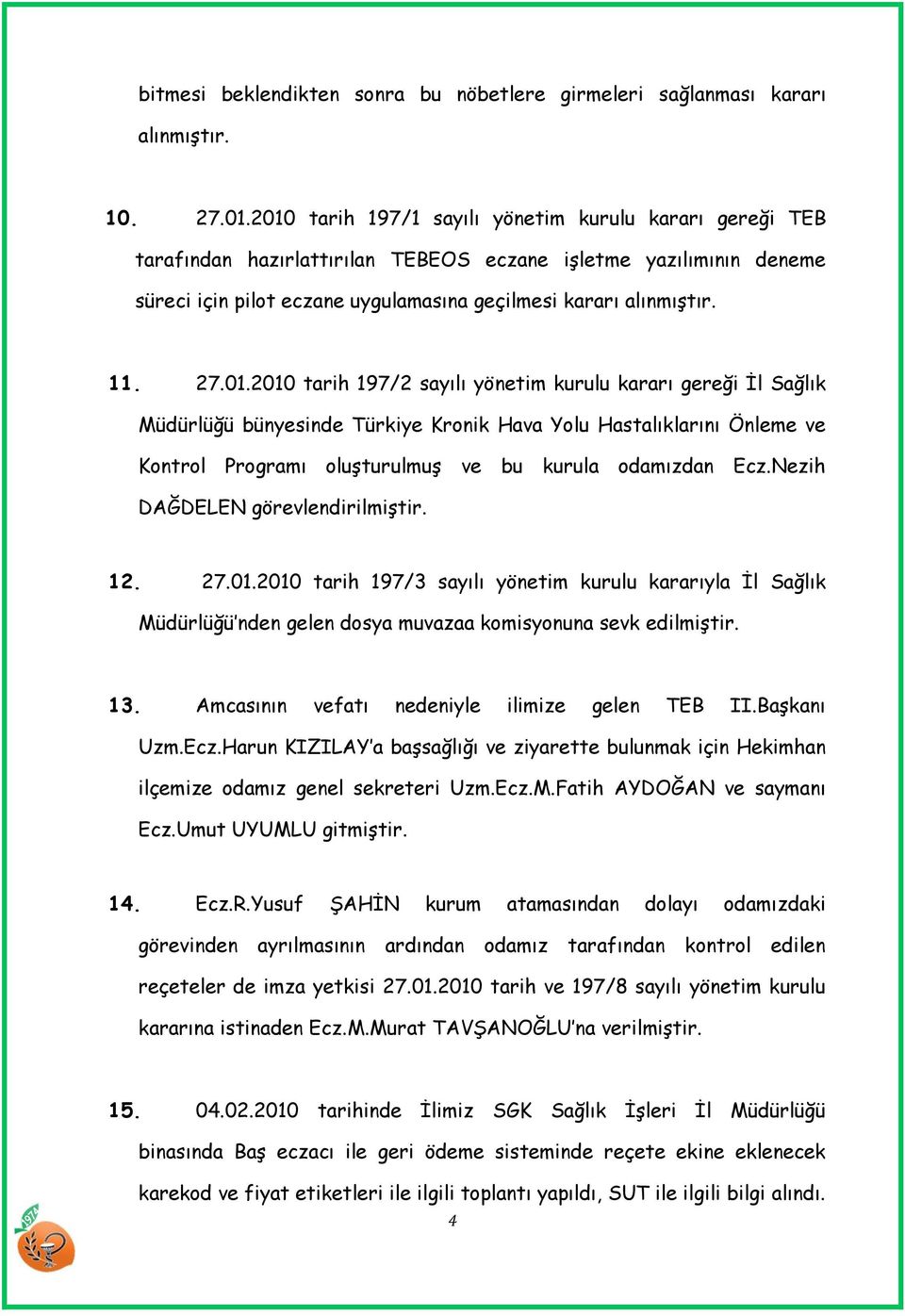 bitmesi beklendikten sonra bu nöbetlere girmeleri sağlanması kararı alınmıştır.

10. 27.01.2010 tarih 197/1 sayılı yönetim kurulu kararı gereği TEB tarafından hazırlattırılan TEBEOS eczane işletme yazılımının deneme süreci için pilot eczane uygulamasına geçilmesi kararı alınmıştır.

11. 27.01.2010 tarih 197/2 sayılı yönetim kurulu kararı gereği İl Sağlık Müdürlüğü bünyesinde Türkiye Kronik Hava Yolu Hastalıklarını Önleme ve Kontrol Programı oluşturulmuş ve bu kurula odamızdan Ecz.Nezih DAĞDELEN görevlendirilmiştir.

12. 27.01.2010 tarih 197/3 sayılı yönetim kurulu kararıyla İl Sağlık Müdürlüğü'nden gelen dosya muvazaa komisyonuna sevk edilmiştir.

13. Amcasının vefatı nedeniyle ilimize gelen TEB II.Başkanı Uzm.Ecz.Harun KIZILAY'a başsağlığı ve ziyarette bulunmak için Hekimhan ilçemize odamız genel sekreteri Uzm.Ecz.M.Fatih AYDOĞAN ve saymanı Ecz.Umut UYUMLU gitmiştir.

14. Ecz.R.Yusuf ŞAHİN kurum atamasından dolayı odamızdaki görevinden ayrılmasının ardından odamız tarafından kontrol edilen reçeteler de imza yetkisi 27.01.2010 tarih ve 197/8 sayılı yönetim kurulu kararına istinaden Ecz.M.Murat TAVŞANOĞLU'na verilmiştir.

15. 04.02.2010 tarihinde İlimiz SGK Sağlık İşleri İl Müdürlüğü binasında Baş eczacı ile geri ödeme sisteminde reçete ekine eklenecek karekod ve fiyat etiketleri ile ilgili toplantı yapıldı, SUT ile ilgili bilgi alındı.

4